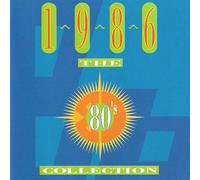 1~9~8~6
THE
80's
COLLECTION